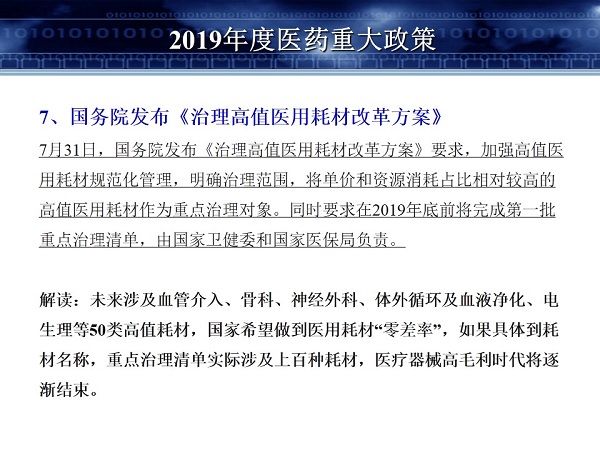 2019年度医药重大政策

7、国务院发布《治理高值医用耗材改革方案》

7月31日，国务院发布《治理高值医用耗材改革方案》要求，加强高值医用耗材规范化管理，明确治理范围，将单价和资源消耗占比相对较高的高值医用耗材作为重点治理对象。同时要求在2019年底前将完成第一批重点治理清单，由国家卫健委和国家医保局负责。

解读：未来涉及血管介入、骨科、神经外科、体外循环及血液净化、电生理等50类高值耗材，国家希望做到医用耗材“零差率”，如果具体到耗材名称，重点治理清单实际涉及上百种耗材，医疗器械高毛利时代将逐渐结束。